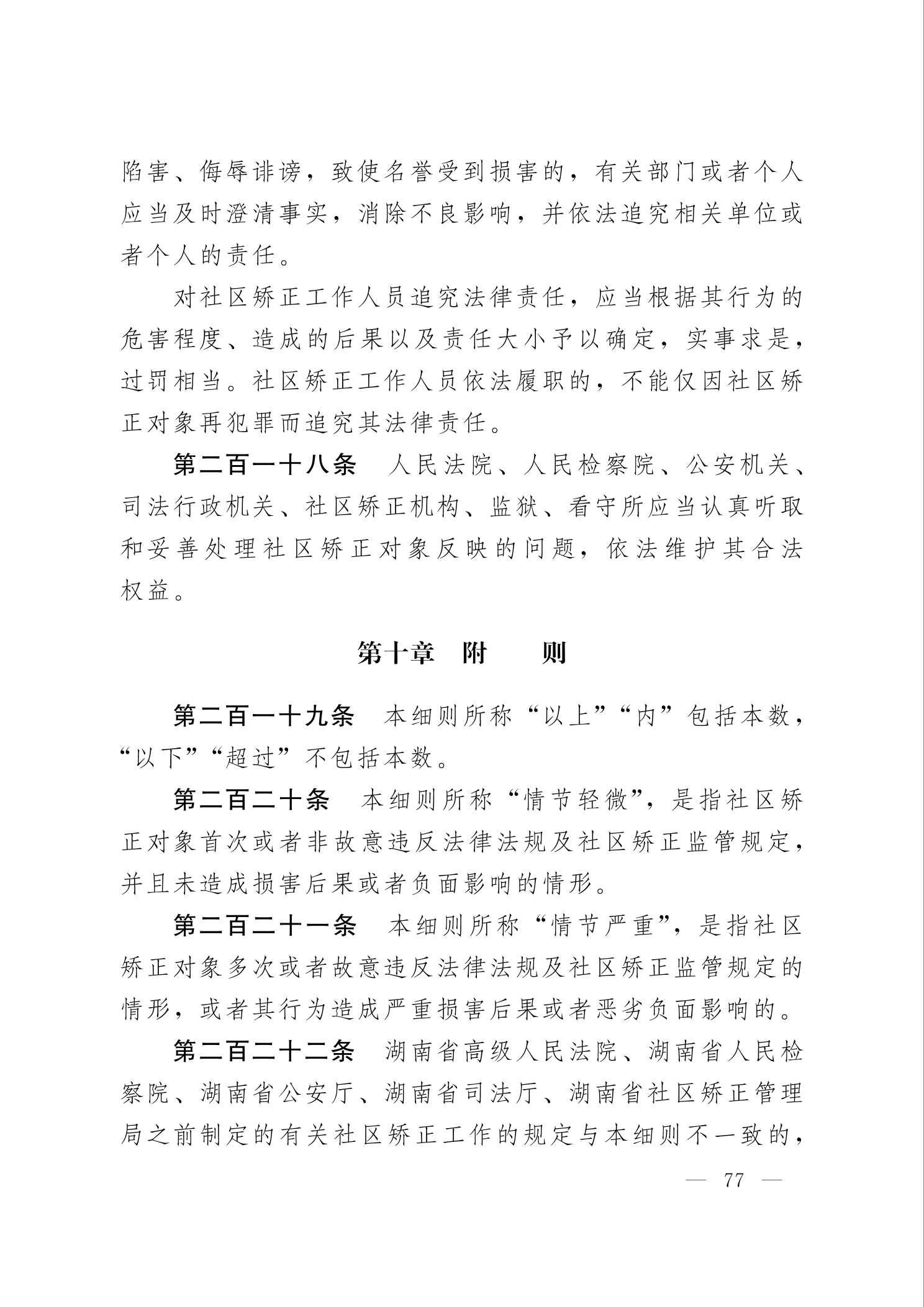 陷害、侮辱诽谤，致使名誉受到损害的，有关部门或者个人应当及时澄清事实，消除不良影响，并依法追究相关单位或者个人的责任。

对社区矫正工作人员追究法律责任，应当根据其行为的危害程度、造成的后果以及责任大小予以确定，实事求是，过罚相当。社区矫正工作人员依法履职的，不能仅因社区矫正对象再犯罪而追究其法律责任。

第二百一十八条　人民法院、人民检察院、公安机关、司法行政机关、社区矫正机构、监狱、看守所应当认真听取和妥善处理社区矫正对象反映的问题，依法维护其合法权益。

第十章　附　　则

第二百一十九条　本细则所称“以上”“内”包括本数，“以下”“超过”不包括本数。

第二百二十条　本细则所称“情节轻微”，是指社区矫正对象首次或者非故意违反法律法规及社区矫正监管规定，并且未造成损害后果或者负面影响的情形。

第二百二十一条　本细则所称“情节严重”，是指社区矫正对象多次或者故意违反法律法规及社区矫正监管规定的情形，或者其行为造成严重损害后果或者恶劣负面影响的。

第二百二十二条　湖南省高级人民法院、湖南省人民检察院、湖南省公安厅、湖南省司法厅、湖南省社区矫正管理局之前制定的有关社区矫正工作的规定与本细则不一致的，

— 77 —